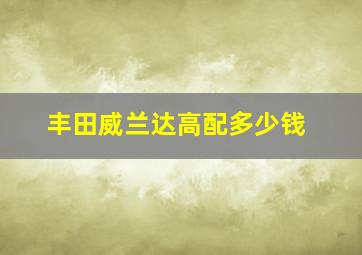 丰田威兰达高配多少钱